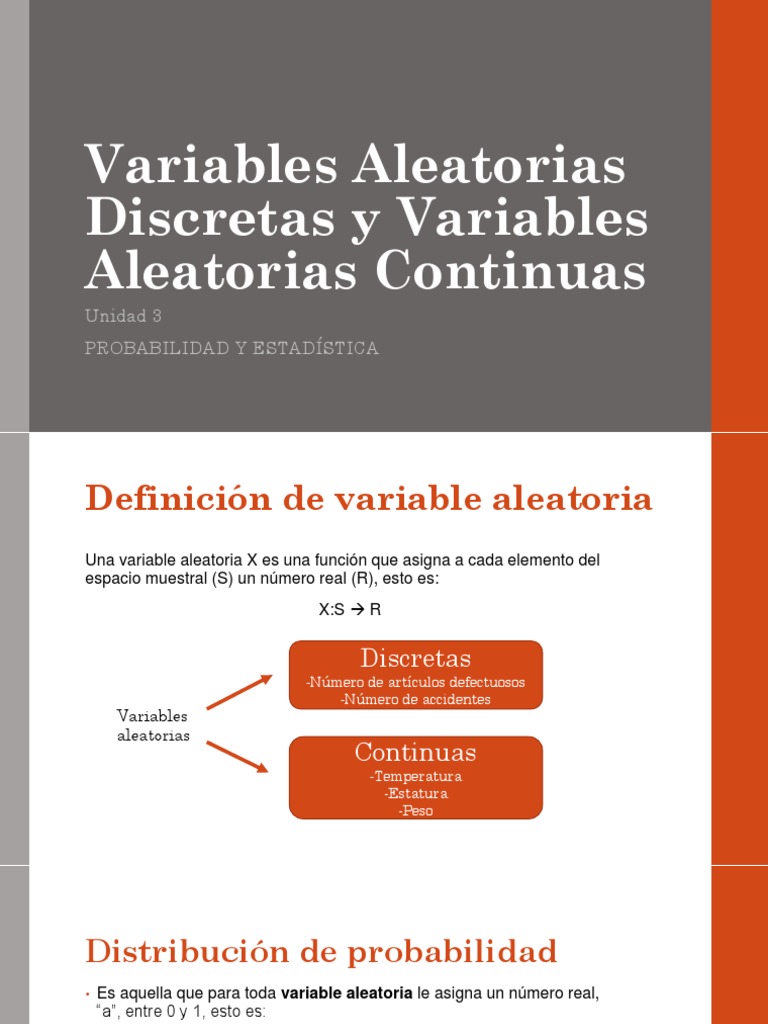 Variables Aleatorias Discretas y Variables Aleatorias Continuas

Unidad 3

PROBABILIDAD Y ESTADÍSTICA

Definición de variable aleatoria

Una variable aleatoria X es una función que asigna a cada elemento del espacio muestral (S) un número real (R), esto es:

X:S → R

Variables aleatorias

Discretas
-Número de artículos defectuosos
-Número de accidentes

Continuas
-Temperatura
-Estatura
-Peso

Distribución de probabilidad

• Es aquella que para toda **variable aleatoria** le asigna un número real, "a", entre 0 y 1, esto es: